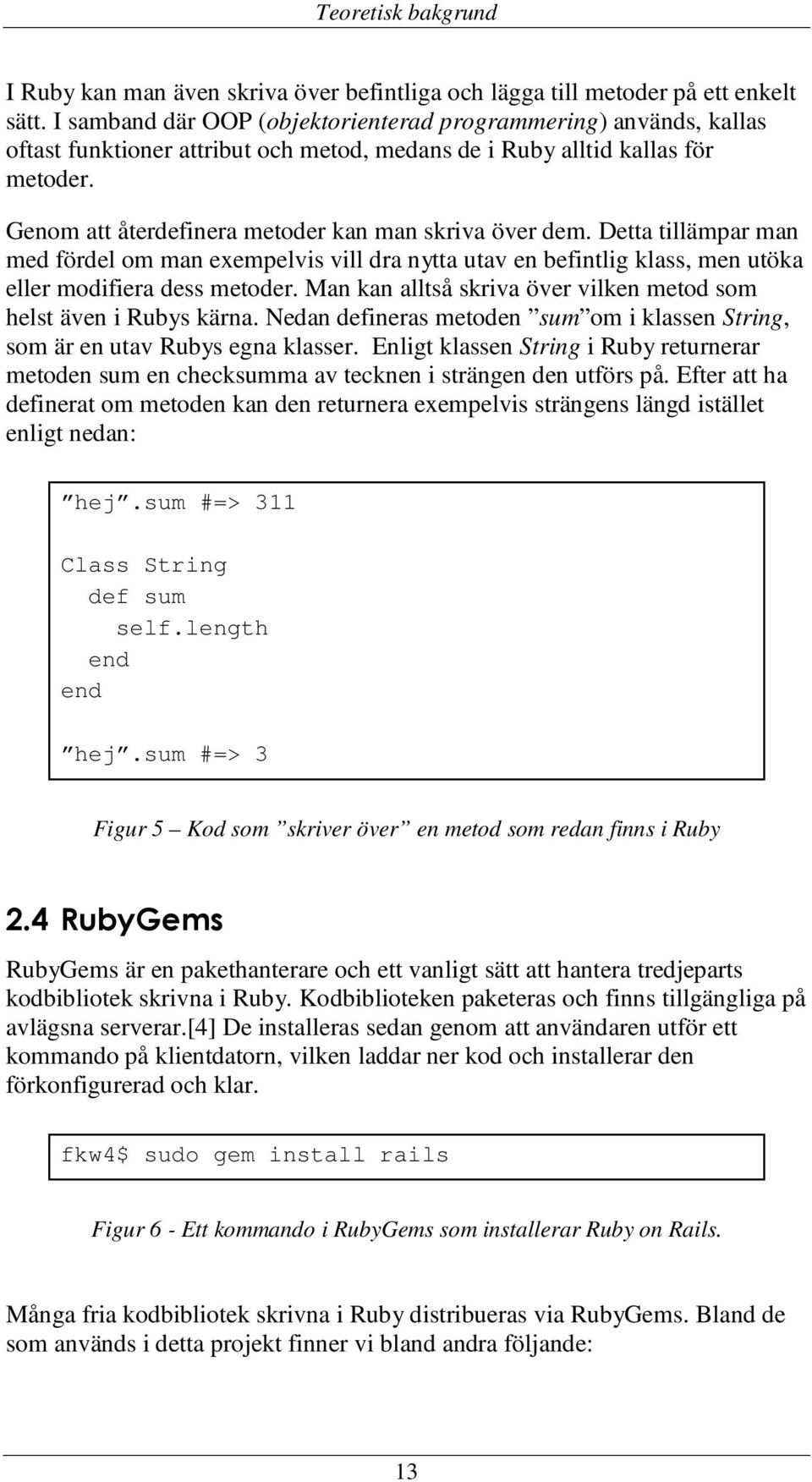 Teoretisk bakgrund

I Ruby kan man även skriva över befintliga och lägga till metoder på ett enkelt sätt. I samband där OOP (objektorienterad programmering) används, kallas oftast funktioner attribut och metod, medans de i Ruby alltid kallas för metoder.

Genom att återdefinera metoder kan man skriva över dem. Detta tillämpar man med fördel om man exempelvis vill dra nytta utav en befintlig klass, men utöka eller modifiera dess metoder. Man kan alltså skriva över vilken metod som helst även i Rubys kärna. Nedan defineras metoden ”sum” om i klassen String, som är en utav Rubys egna klasser. Enligt klassen String i Ruby returnerar metoden sum en checksumma av tecknen i strängen den utförs på. Efter att ha definerat om metoden kan den returnera exempelvis strängens längd istället enligt nedan:

”hej”.sum #=> 311

Class String
  def sum
    self.length
  end
end

”hej”.sum #=> 3

Figur 5 – Kod som ”skriver över” en metod som redan finns i Ruby

2.4 RubyGems

RubyGems är en pakethanterare och ett vanligt sätt att hantera tredjeparts kodbibliotek skrivna i Ruby. Kodbiblioteken paketeras och finns tillgängliga på avlägsna serverar.[4] De installeras sedan genom att användaren utför ett kommando på klientdatorn, vilken laddar ner kod och installerar den förkonfigurerad och klar.

fkw4$ sudo gem install rails

Figur 6 - Ett kommando i RubyGems som installerar Ruby on Rails.

Många fria kodbibliotek skrivna i Ruby distribueras via RubyGems. Bland de som används i detta projekt finner vi bland andra följande:

13